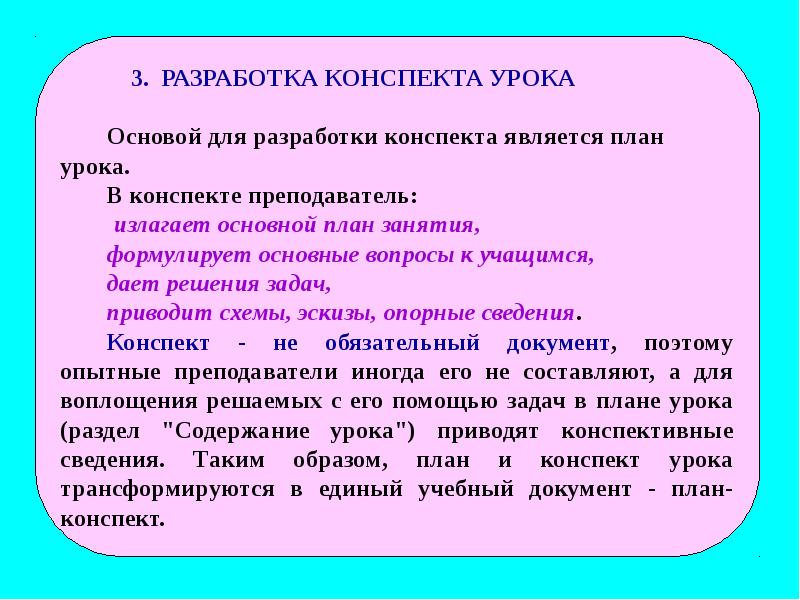 3. РАЗРАБОТКА КОНСПЕКТА УРОКА

Основой для разработки конспекта является план урока.

В конспекте преподаватель:
излагает основной план занятия,
формулирует основные вопросы к учащимся,
дает решения задач,
приводит схемы, эскизы, опорные сведения.

Конспект - не обязательный документ, поэтому опытные преподаватели иногда его не составляют, а для воплощения решаемых с его помощью задач в плане урока (раздел "Содержание урока") приводят конспективные сведения. Таким образом, план и конспект урока трансформируются в единый учебный документ - план-конспект.